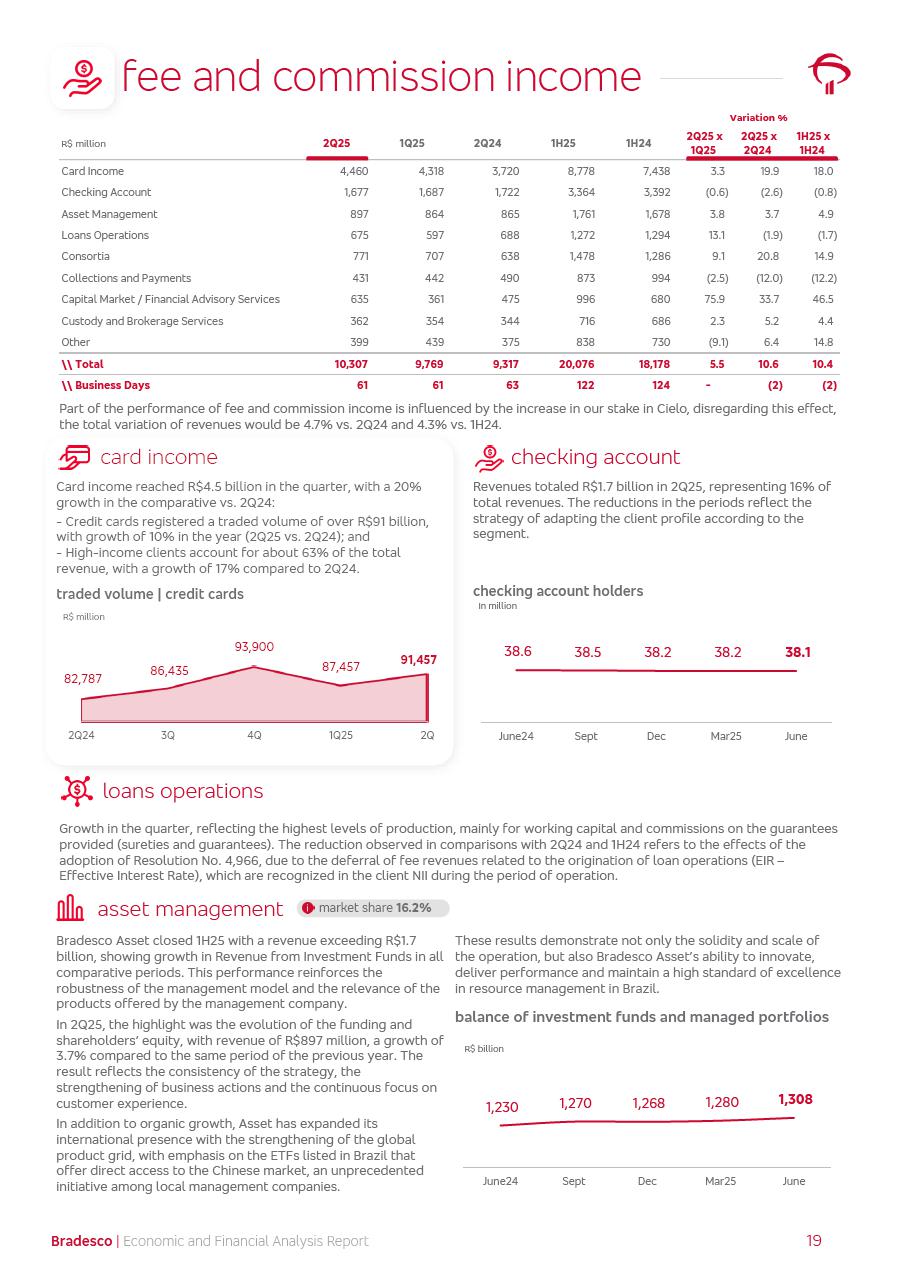 fee and commission income

| R$ million | 2Q25 | 1Q25 | 2Q24 | 1H25 | 1H24 | Variation % 2Q25 x 1Q25 | Variation % 2Q25 x 2Q24 | Variation % 1H25 x 1H24 |
|---|---|---|---|---|---|---|---|---|
| Card Income | 4,460 | 4,318 | 3,720 | 8,778 | 7,438 | 3.3 | 19.9 | 18.0 |
| Checking Account | 1,677 | 1,687 | 1,722 | 3,364 | 3,392 | (0.6) | (2.6) | (0.8) |
| Asset Management | 897 | 864 | 865 | 1,761 | 1,678 | 3.8 | 3.7 | 4.9 |
| Loans Operations | 675 | 597 | 688 | 1,272 | 1,294 | 13.1 | (1.9) | (1.7) |
| Consortia | 771 | 707 | 638 | 1,478 | 1,286 | 9.1 | 20.8 | 14.9 |
| Collections and Payments | 431 | 442 | 490 | 873 | 994 | (2.5) | (12.0) | (12.2) |
| Capital Market / Financial Advisory Services | 635 | 361 | 475 | 996 | 680 | 75.9 | 33.7 | 46.5 |
| Custody and Brokerage Services | 362 | 354 | 344 | 716 | 686 | 2.3 | 5.2 | 4.4 |
| Other | 399 | 439 | 375 | 838 | 730 | (9.1) | 6.4 | 14.8 |
| \\ Total | 10,307 | 9,769 | 9,317 | 20,076 | 18,178 | 5.5 | 10.6 | 10.4 |
| \\ Business Days | 61 | 61 | 63 | 122 | 124 | - | (2) | (2) |

Part of the performance of fee and commission income is influenced by the increase in our stake in Cielo, disregarding this effect, the total variation of revenues would be 4.7% vs. 2Q24 and 4.3% vs. 1H24.

card income

Card income reached R$4.5 billion in the quarter, with a 20% growth in the comparative vs. 2Q24:
- Credit cards registered a traded volume of over R$91 billion, with growth of 10% in the year (2Q25 vs. 2Q24); and
- High-income clients account for about 63% of the total revenue, with a growth of 17% compared to 2Q24.

traded volume | credit cards
R$ million
82,787 86,435 93,900 87,457 91,457
2Q24 3Q 4Q 1Q25 2Q

checking account

Revenues totaled R$1.7 billion in 2Q25, representing 16% of total revenues. The reductions in the periods reflect the strategy of adapting the client profile according to the segment.

checking account holders
In million
38.6 38.5 38.2 38.2 38.1
June24 Sept Dec Mar25 June

loans operations

Growth in the quarter, reflecting the highest levels of production, mainly for working capital and commissions on the guarantees provided (sureties and guarantees). The reduction observed in comparisons with 2Q24 and 1H24 refers to the effects of the adoption of Resolution No. 4,966, due to the deferral of fee revenues related to the origination of loan operations (EIR – Effective Interest Rate), which are recognized in the client NII during the period of operation.

asset management
market share 16.2%

Bradesco Asset closed 1H25 with a revenue exceeding R$1.7 billion, showing growth in Revenue from Investment Funds in all comparative periods. This performance reinforces the robustness of the management model and the relevance of the products offered by the management company.

In 2Q25, the highlight was the evolution of the funding and shareholders' equity, with revenue of R$897 million, a growth of 3.7% compared to the same period of the previous year. The result reflects the consistency of the strategy, the strengthening of business actions and the continuous focus on customer experience.

In addition to organic growth, Asset has expanded its international presence with the strengthening of the global product grid, with emphasis on the ETFs listed in Brazil that offer direct access to the Chinese market, an unprecedented initiative among local management companies.

These results demonstrate not only the solidity and scale of the operation, but also Bradesco Asset's ability to innovate, deliver performance and maintain a high standard of excellence in resource management in Brazil.

balance of investment funds and managed portfolios
R$ billion
1,230 1,270 1,268 1,280 1,308
June24 Sept Dec Mar25 June

Bradesco | Economic and Financial Analysis Report
19